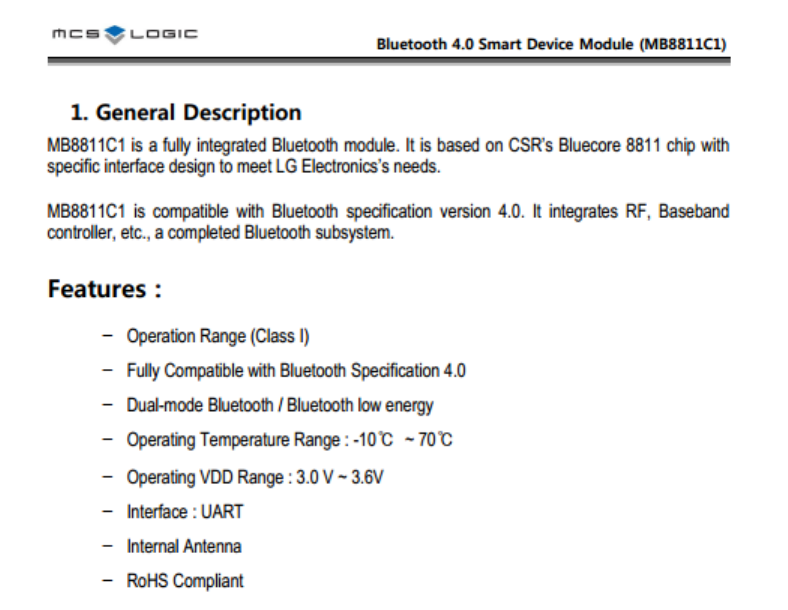 MCS LOGIC

Bluetooth 4.0 Smart Device Module (MB8811C1)

1. General Description

MB8811C1 is a fully integrated Bluetooth module. It is based on CSR's Bluecore 8811 chip with specific interface design to meet LG Electronics's needs.

MB8811C1 is compatible with Bluetooth specification version 4.0. It integrates RF, Baseband controller, etc., a completed Bluetooth subsystem.

Features :

– Operation Range (Class I)

– Fully Compatible with Bluetooth Specification 4.0

– Dual-mode Bluetooth / Bluetooth low energy

– Operating Temperature Range : -10℃ ~ 70℃

– Operating VDD Range : 3.0 V ~ 3.6V

– Interface : UART

– Internal Antenna

– RoHS Compliant